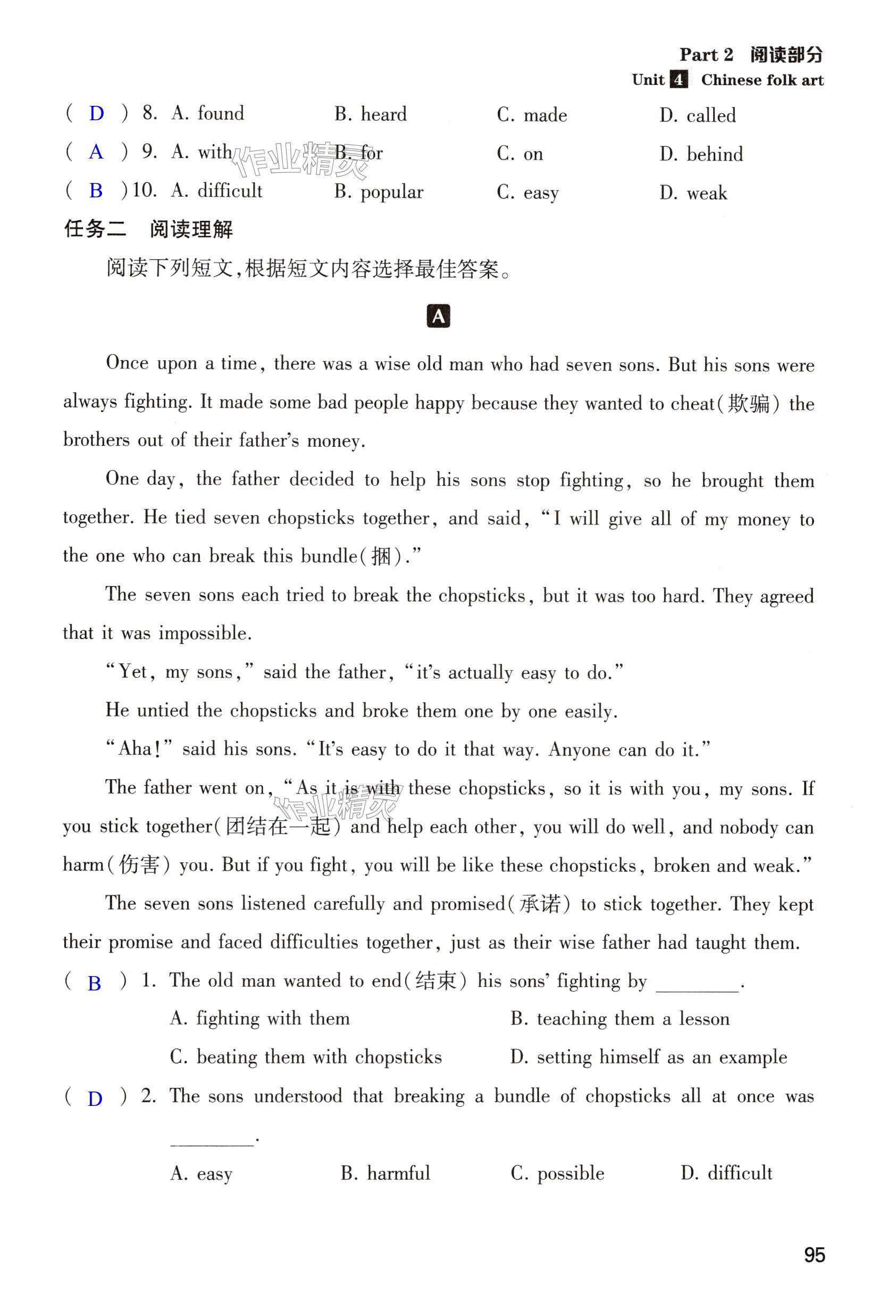 Part 2 阅读部分
Unit 4 Chinese folk art

( D ) 8. A. found B. heard C. made D. called
( A ) 9. A. with B. for C. on D. behind
( B ) 10. A. difficult B. popular C. easy D. weak

作业精灵

任务二 阅读理解

阅读下列短文，根据短文内容选择最佳答案。

A

Once upon a time, there was a wise old man who had seven sons. But his sons were always fighting. It made some bad people happy because they wanted to cheat(欺骗) the brothers out of their father's money.

One day, the father decided to help his sons stop fighting, so he brought them together. He tied seven chopsticks together, and said, "I will give all of my money to the one who can break this bundle(捆)."

The seven sons each tried to break the chopsticks, but it was too hard. They agreed that it was impossible.

"Yet, my sons," said the father, "it's actually easy to do."

He untied the chopsticks and broke them one by one easily.

"Aha!" said his sons. "It's easy to do it that way. Anyone can do it."

The father went on, "As it is with these chopsticks, so it is with you, my sons. If you stick together(团结在一起) and help each other, you will do well, and nobody can harm(伤害) you. But if you fight, you will be like these chopsticks, broken and weak."

作业精灵

The seven sons listened carefully and promised(承诺) to stick together. They kept their promise and faced difficulties together, just as their wise father had taught them.

( B ) 1. The old man wanted to end(结束) his sons' fighting by ________.
A. fighting with them B. teaching them a lesson
C. beating them with chopsticks D. setting himself as an example

( D ) 2. The sons understood that breaking a bundle of chopsticks all at once was ________.
A. easy B. harmful C. possible D. difficult

95